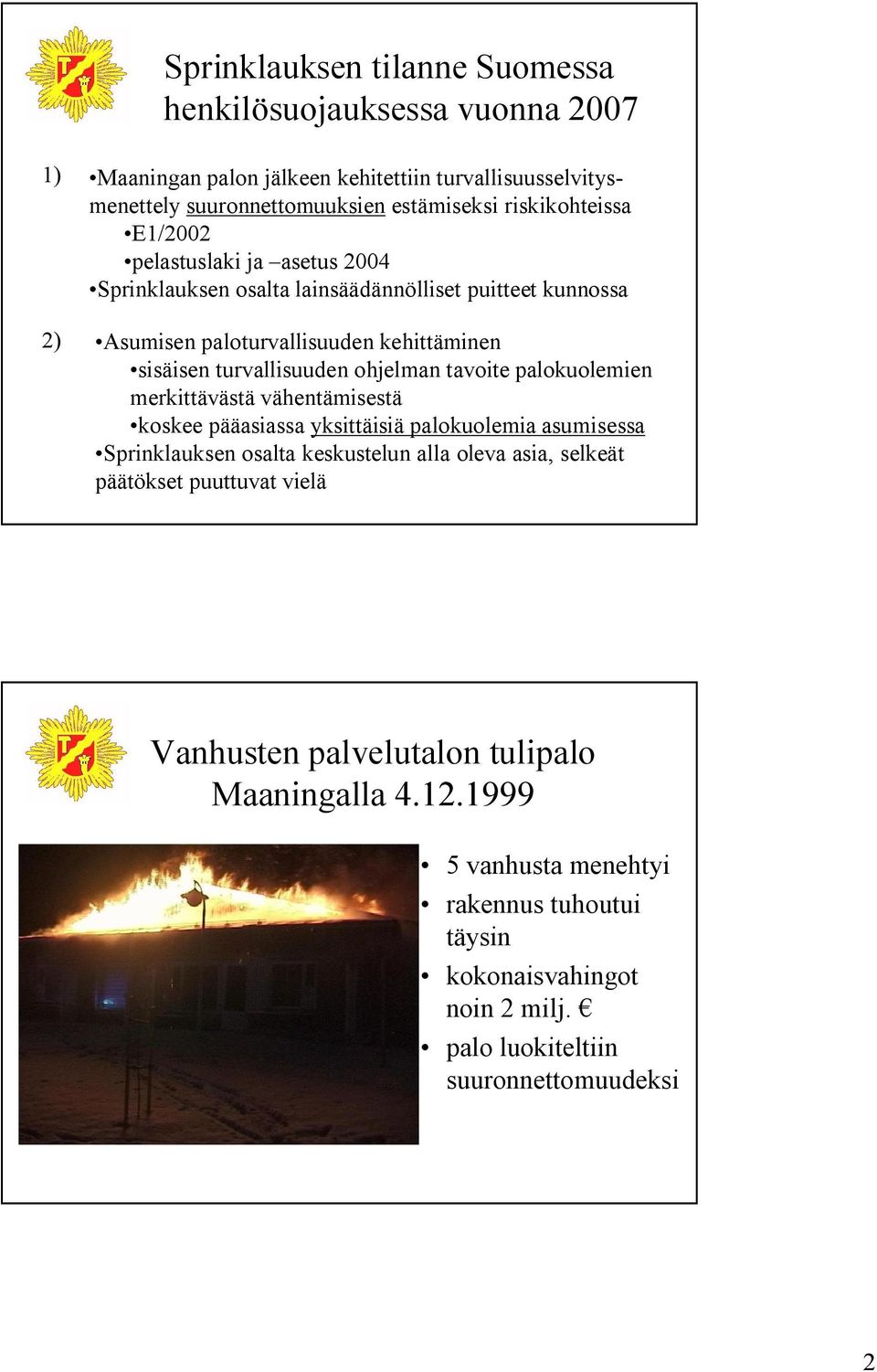 Sprinklauksen tilanne Suomessa henkilösuojauksessa vuonna 2007

1) •Maaningan palon jälkeen kehitettiin turvallisuusselvitysmenettely suuronnettomuuksien estämiseksi riskikohteissa
•E1/2002
•pelastuslaki ja –asetus 2004
•Sprinklauksen osalta lainsäädännölliset puitteet kunnossa

2) •Asumisen paloturvallisuuden kehittäminen
•sisäisen turvallisuuden ohjelman tavoite palokuolemien merkittävästä vähentämisestä
•koskee pääasiassa yksittäisiä palokuolemia asumisessa
•Sprinklauksen osalta keskustelun alla oleva asia, selkeät päätökset puuttuvat vielä

Vanhusten palvelutalon tulipalo Maaningalla 4.12.1999

• 5 vanhusta menehtyi
• rakennus tuhoutui täysin
• kokonaisvahingot noin 2 milj. €
• palo luokiteltiin suuronnettomuudeksi

2